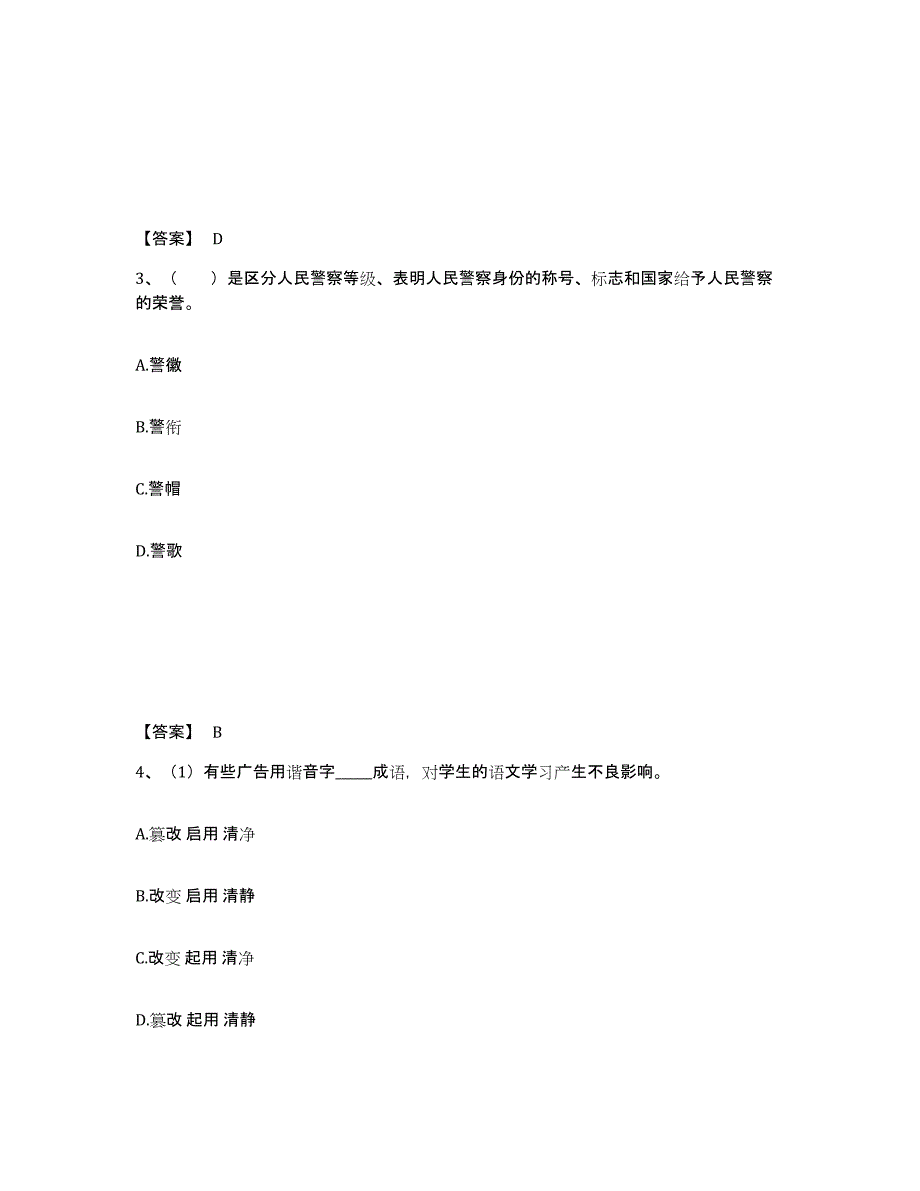 【答案】 D

3、（　　）是区分人民警察等级、表明人民警察身份的称号、标志和国家给予人民警察的荣誉。

A.警徽

B.警衔

C.警帽

D.警歌

【答案】 B

4、（1）有些广告用谐音字_____成语，对学生的语文学习产生不良影响。

A.篡改 启用 清净

B.改变 启用 清静

C.改变 起用 清净

D.篡改 起用 清静